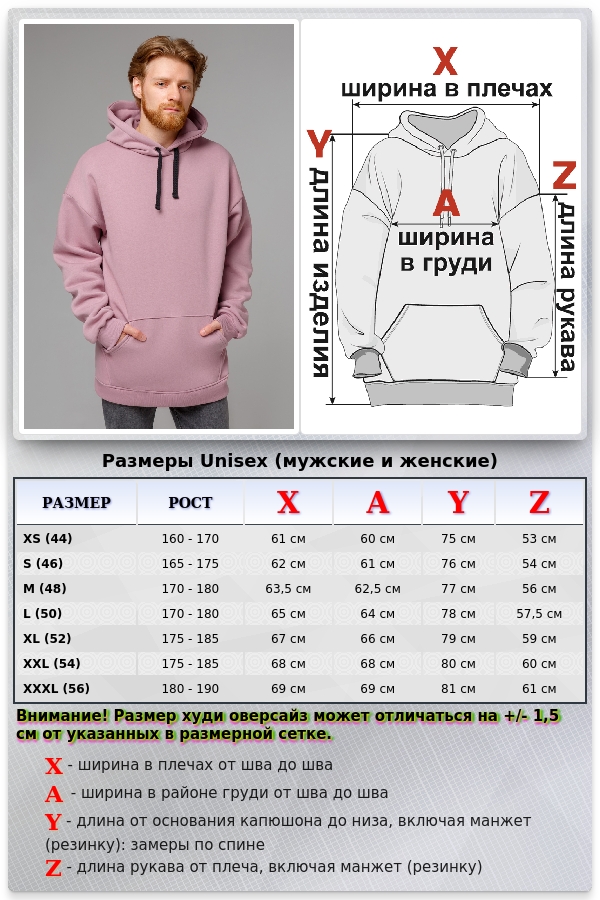 X
ширина в плечах

Y
длина изделия

A
ширина в груди

Z
длина рукава

Размеры Unisex (мужские и женские)

| РАЗМЕР | РОСТ | X | A | Y | Z |
|---|---|---|---|---|---|
| XS (44) | 160 - 170 | 61 см | 60 см | 75 см | 53 см |
| S (46) | 165 - 175 | 62 см | 61 см | 76 см | 54 см |
| M (48) | 170 - 180 | 63,5 см | 62,5 см | 77 см | 56 см |
| L (50) | 170 - 180 | 65 см | 64 см | 78 см | 57,5 см |
| XL (52) | 175 - 185 | 67 см | 66 см | 79 см | 59 см |
| XXL (54) | 175 - 185 | 68 см | 68 см | 80 см | 60 см |
| XXXL (56) | 180 - 190 | 69 см | 69 см | 81 см | 61 см |

Внимание! Размер худи оверсайз может отличаться на +/- 1,5 см от указанных в размерной сетке.

X - ширина в плечах от шва до шва
A - ширина в районе груди от шва до шва
Y - длина от основания капюшона до низа, включая манжет (резинку): замеры по спине
Z - длина рукава от плеча, включая манжет (резинку)